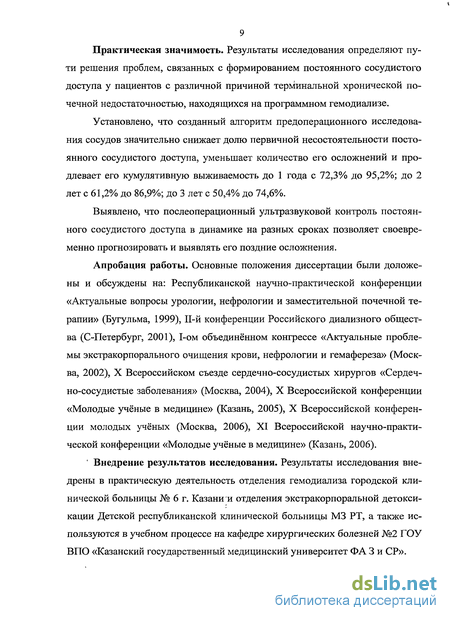 9

Практическая значимость. Результаты исследования определяют пути решения проблем, связанных с формированием постоянного сосудистого доступа у пациентов с различной причиной терминальной хронической почечной недостаточностью, находящихся на программном гемодиализе.

Установлено, что созданный алгоритм предоперационного исследования сосудов значительно снижает долю первичной несостоятельности постоянного сосудистого доступа, уменьшает количество его осложнений и продлевает его кумулятивную выживаемость до 1 года с 72,3% до 95,2%; до 2 лет с 61,2% до 86,9%; до 3 лет с 50,4% до 74,6%.

Выявлено, что послеоперационный ультразвуковой контроль постоянного сосудистого доступа в динамике на разных сроках позволяет своевременно прогнозировать и выявлять его поздние осложнения.

Апробация работы. Основные положения диссертации были доложены и обсуждены на: Республиканской научно-практической конференции «Актуальные вопросы урологии, нефрологии и заместительной почечной терапии» (Бугульма, 1999), II-й конференции Российского диализного общества (С-Петербург, 2001), I-ом объединённом конгрессе «Актуальные проблемы экстракорпорального очищения крови, нефрологии и гемафереза» (Москва, 2002), X Всероссийском съезде сердечно-сосудистых хирургов «Сердечно-сосудистые заболевания» (Москва, 2004), X Всероссийской конференции «Молодые учёные в медицине» (Казань, 2005), X Всероссийской конференции молодых учёных (Москва, 2006), XI Всероссийской научно-практической конференции «Молодые учёные в медицине» (Казань, 2006).

Внедрение результатов исследования. Результаты исследования внедрены в практическую деятельность отделения гемодиализа городской клинической больницы № 6 г. Казани и отделения экстракорпоральной детоксикации Детской республиканской клинической больницы МЗ РТ, а также используются в учебном процессе на кафедре хирургических болезней №2 ГОУ ВПО «Казанский государственный медицинский университет ФА З и СР».

dsLib.net
библиотека диссертаций